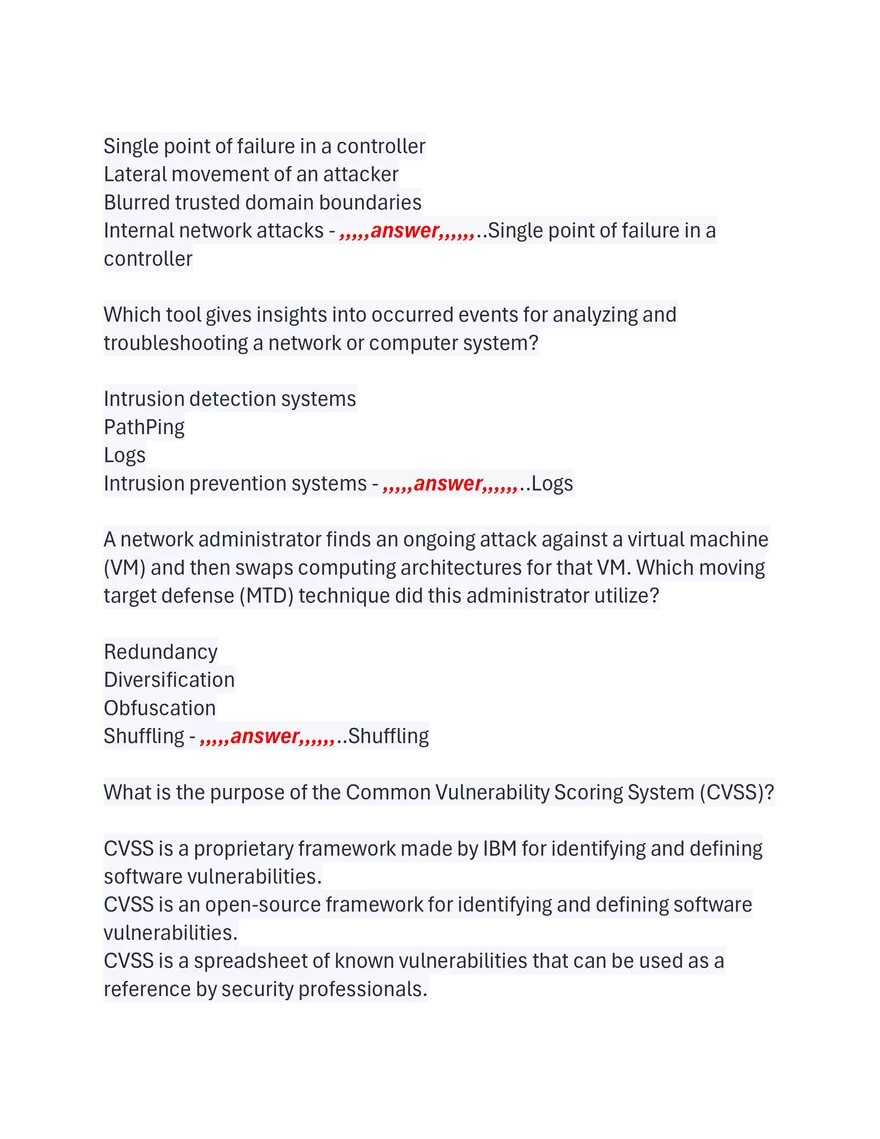 Single point of failure in a controller
Lateral movement of an attacker
Blurred trusted domain boundaries
Internal network attacks - ,,,,,answer,,,,,,..Single point of failure in a controller

Which tool gives insights into occurred events for analyzing and troubleshooting a network or computer system?

Intrusion detection systems
PathPing
Logs
Intrusion prevention systems - ,,,,,answer,,,,,,..Logs

A network administrator finds an ongoing attack against a virtual machine (VM) and then swaps computing architectures for that VM. Which moving target defense (MTD) technique did this administrator utilize?

Redundancy
Diversification
Obfuscation
Shuffling - ,,,,,answer,,,,,,..Shuffling

What is the purpose of the Common Vulnerability Scoring System (CVSS)?

CVSS is a proprietary framework made by IBM for identifying and defining software vulnerabilities.
CVSS is an open-source framework for identifying and defining software vulnerabilities.
CVSS is a spreadsheet of known vulnerabilities that can be used as a reference by security professionals.